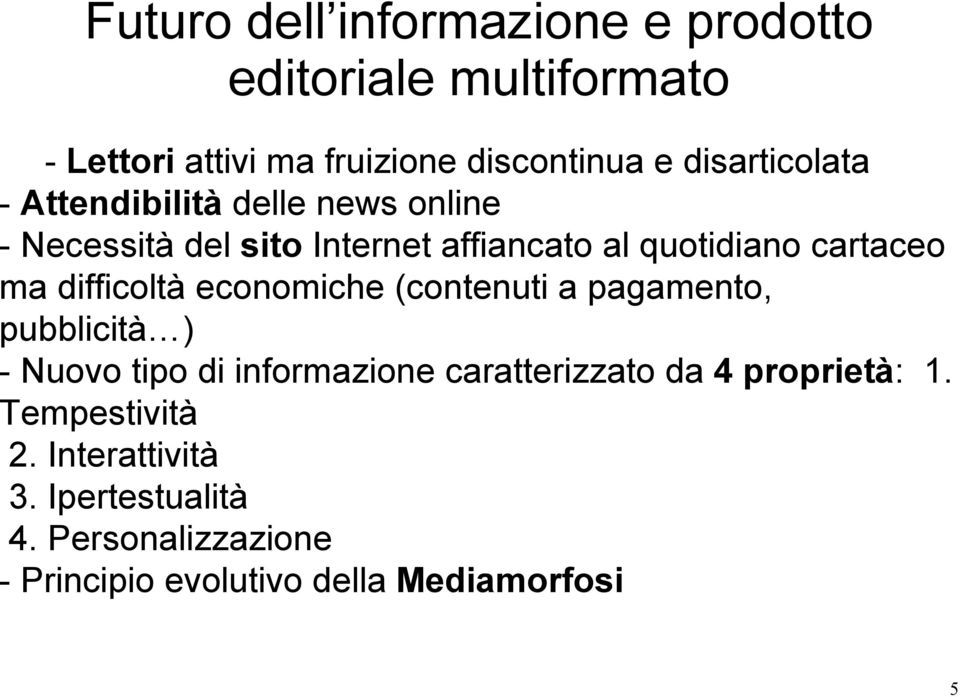 Futuro dell’informazione e prodotto editoriale multiformato

- Lettori attivi ma fruizione discontinua e disarticolata
- Attendibilità delle news online
- Necessità del sito Internet affiancato al quotidiano cartaceo ma difficoltà economiche (contenuti a pagamento, pubblicità…)
- Nuovo tipo di informazione caratterizzato da 4 proprietà: 1. Tempestività
2. Interattività
3. Ipertestualità
4. Personalizzazione
- Principio evolutivo della Mediamorfosi

5